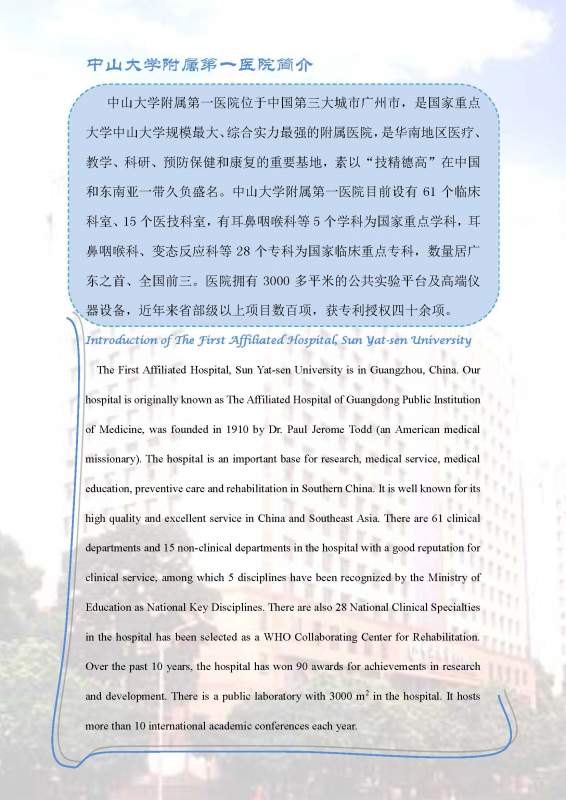 中山大学附属第一医院简介

中山大学附属第一医院位于中国第三大城市广州市，是国家重点大学中山大学规模最大、综合实力最强的附属医院，是华南地区医疗、教学、科研、预防保健和康复的重要基地，素以“技精德高”在中国和东南亚一带久负盛名。中山大学附属第一医院目前设有 61 个临床科室、15 个医技科室，有耳鼻咽喉科等 5 个学科为国家重点学科，耳鼻咽喉科、变态反应科等 28 个专科为国家临床重点专科，数量居广东之首、全国前三。医院拥有 3000 多平米的公共实验平台及高端仪器设备，近年来省部级以上项目数百项，获专利授权四十余项。

Introduction of The First Affiliated Hospital, Sun Yat-sen University

The First Affiliated Hospital, Sun Yat-sen University is in Guangzhou, China. Our hospital is originally known as The Affiliated Hospital of Guangdong Public Institution of Medicine, was founded in 1910 by Dr. Paul Jerome Todd (an American medical missionary). The hospital is an important base for research, medical service, medical education, preventive care and rehabilitation in Southern China. It is well known for its high quality and excellent service in China and Southeast Asia. There are 61 clinical departments and 15 non-clinical departments in the hospital with a good reputation for clinical service, among which 5 disciplines have been recognized by the Ministry of Education as National Key Disciplines. There are also 28 National Clinical Specialties in the hospital has been selected as a WHO Collaborating Center for Rehabilitation. Over the past 10 years, the hospital has won 90 awards for achievements in research and development. There is a public laboratory with 3000 $m^2$ in the hospital. It hosts more than 10 international academic conferences each year.